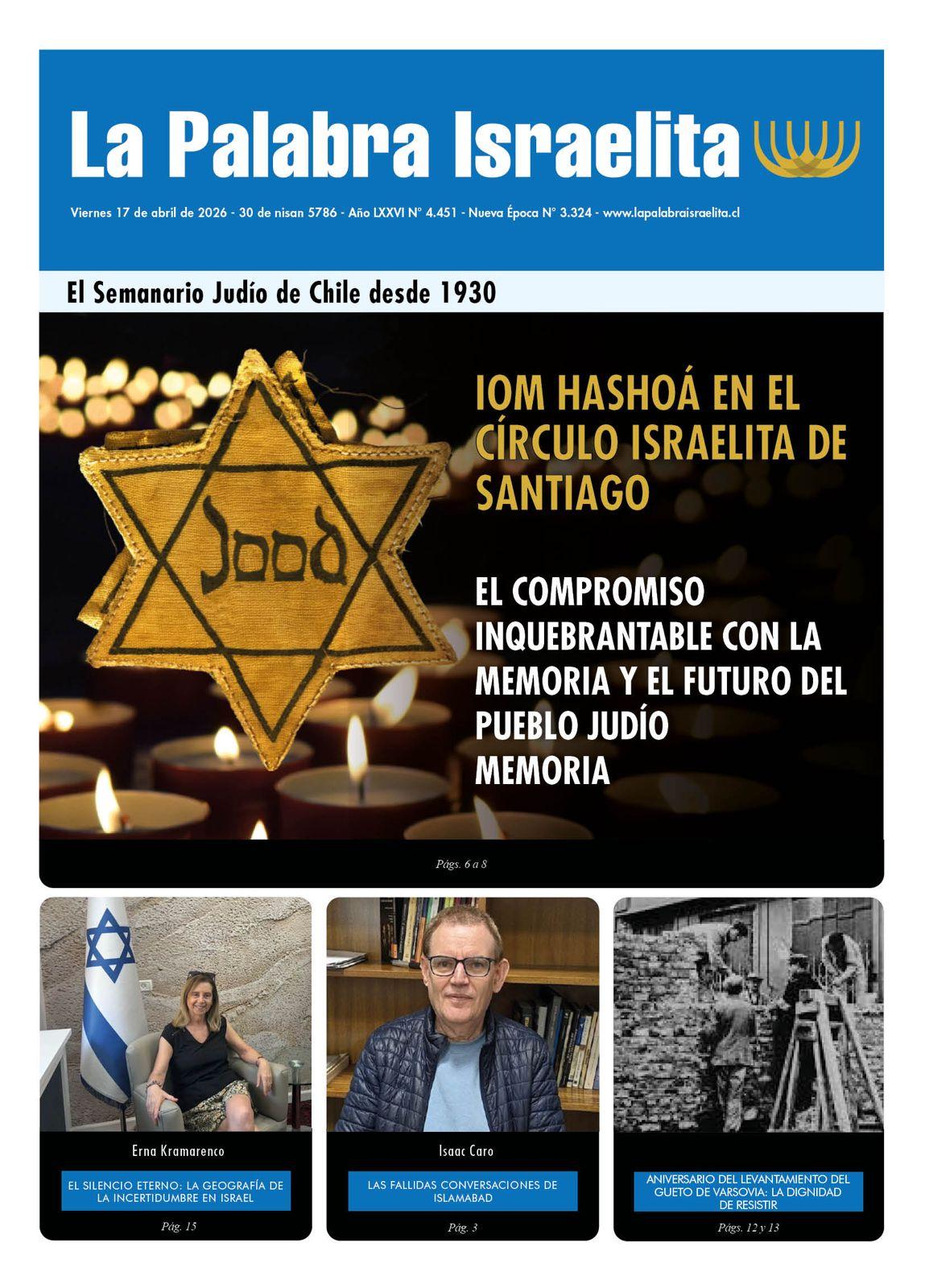 La Palabra Israelita

Viernes 17 de abril de 2026 - 30 de nisan 5786 - Año LXXVI N° 4.451 - Nueva Época N° 3.324 - www.lapalabraisraelita.cl

El Semanario Judío de Chile desde 1930

Jood

IOM HASHOÁ EN EL CÍRCULO ISRAELITA DE SANTIAGO

EL COMPROMISO INQUEBRANTABLE CON LA MEMORIA Y EL FUTURO DEL PUEBLO JUDÍO MEMORIA

Págs. 6 a 8

Erna Kramarenco

EL SILENCIO ETERNO: LA GEOGRAFÍA DE LA INCERTIDUMBRE EN ISRAEL

Pág. 15

Isaac Caro

LAS FALLIDAS CONVERSACIONES DE ISLAMABAD

Pág. 3

ANIVERSARIO DEL LEVANTAMIENTO DEL GUETO DE VARSOVIA: LA DIGNIDAD DE RESISTIR

Págs. 12 y 13